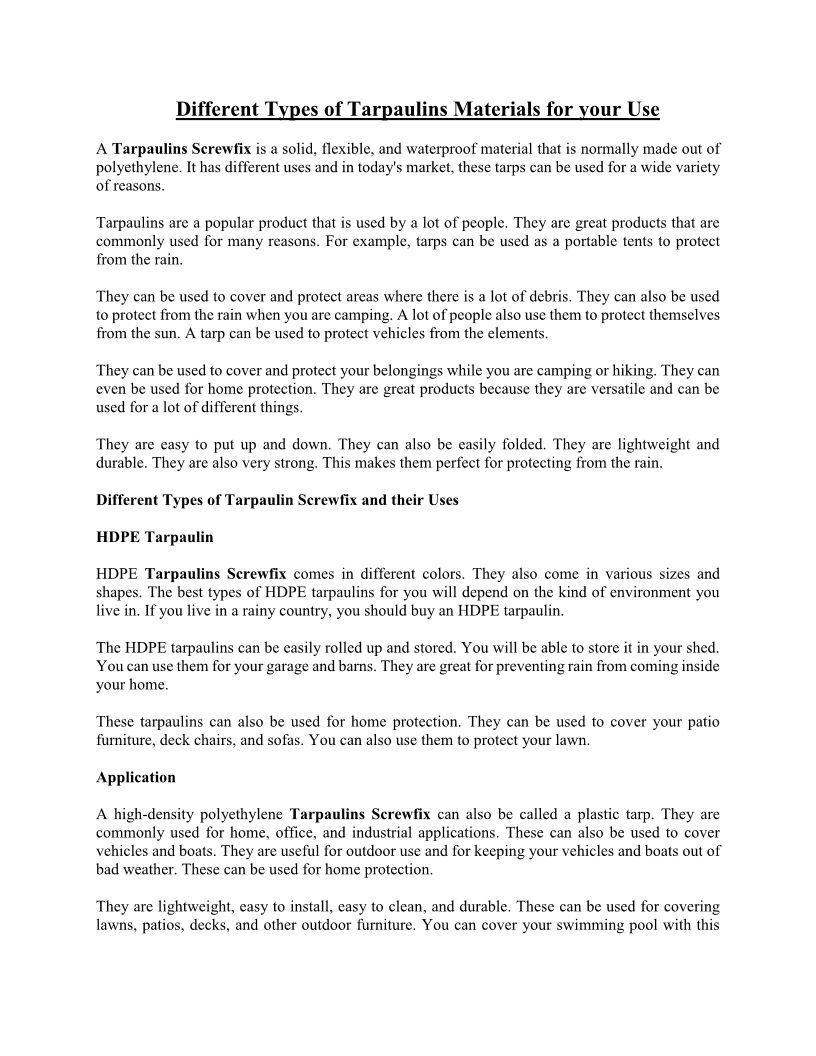 Different Types of Tarpaulins Materials for your Use

A Tarpaulins Screwfix is a solid, flexible, and waterproof material that is normally made out of polyethylene. It has different uses and in today's market, these tarps can be used for a wide variety of reasons.

Tarpaulins are a popular product that is used by a lot of people. They are great products that are commonly used for many reasons. For example, tarps can be used as a portable tents to protect from the rain.

They can be used to cover and protect areas where there is a lot of debris. They can also be used to protect from the rain when you are camping. A lot of people also use them to protect themselves from the sun. A tarp can be used to protect vehicles from the elements.

They can be used to cover and protect your belongings while you are camping or hiking. They can even be used for home protection. They are great products because they are versatile and can be used for a lot of different things.

They are easy to put up and down. They can also be easily folded. They are lightweight and durable. They are also very strong. This makes them perfect for protecting from the rain.

Different Types of Tarpaulin Screwfix and their Uses

HDPE Tarpaulin

HDPE Tarpaulins Screwfix comes in different colors. They also come in various sizes and shapes. The best types of HDPE tarpaulins for you will depend on the kind of environment you live in. If you live in a rainy country, you should buy an HDPE tarpaulin.

The HDPE tarpaulins can be easily rolled up and stored. You will be able to store it in your shed. You can use them for your garage and barns. They are great for preventing rain from coming inside your home.

These tarpaulins can also be used for home protection. They can be used to cover your patio furniture, deck chairs, and sofas. You can also use them to protect your lawn.

Application

A high-density polyethylene Tarpaulins Screwfix can also be called a plastic tarp. They are commonly used for home, office, and industrial applications. These can also be used to cover vehicles and boats. They are useful for outdoor use and for keeping your vehicles and boats out of bad weather. These can be used for home protection.

They are lightweight, easy to install, easy to clean, and durable. These can be used for covering lawns, patios, decks, and other outdoor furniture. You can cover your swimming pool with this